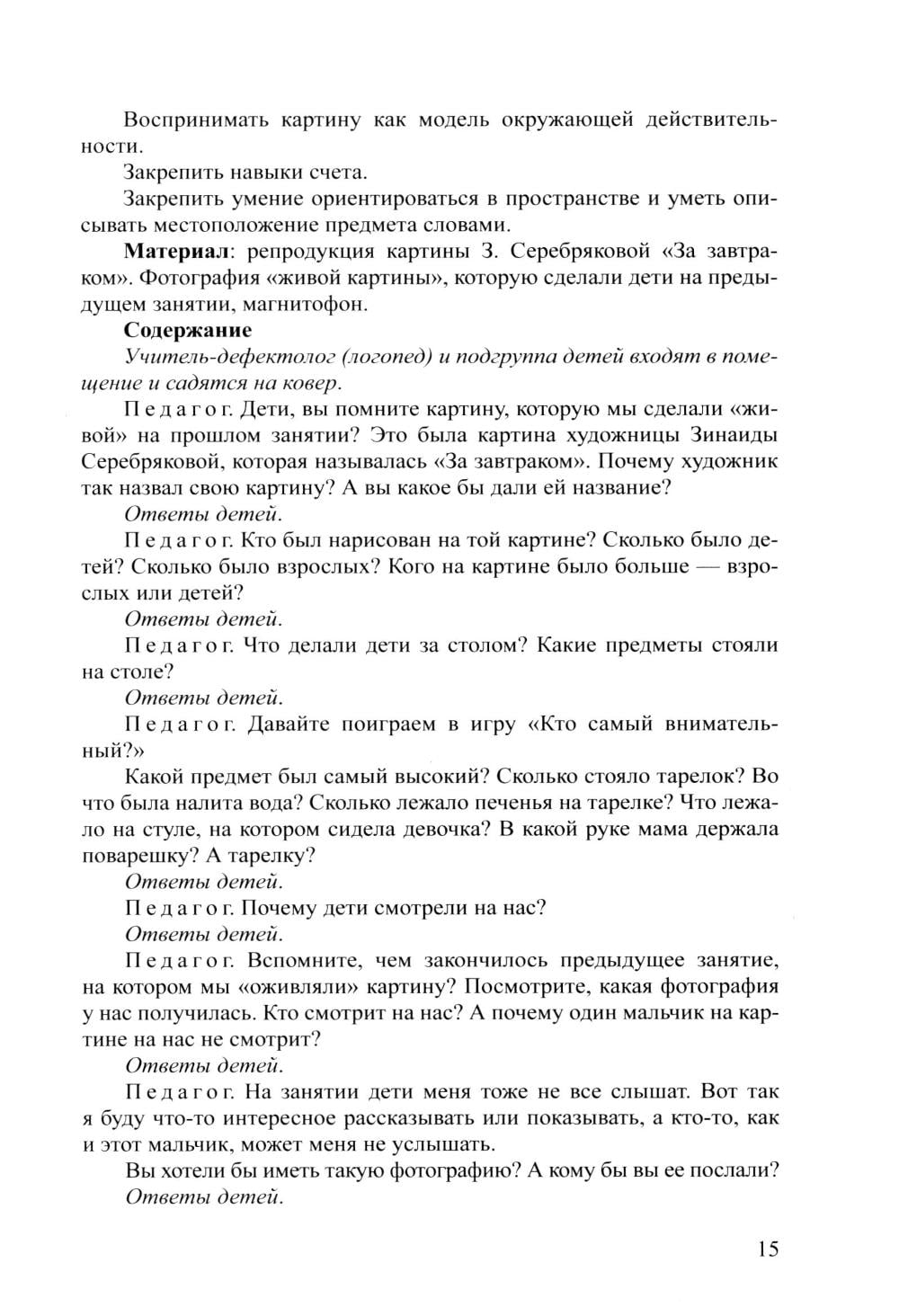 Воспринимать картину как модель окружающей действительности.

Закрепить навыки счета.

Закрепить умение ориентироваться в пространстве и уметь описывать местоположение предмета словами.

Материал: репродукция картины З. Серебряковой «За завтраком». Фотография «живой картины», которую сделали дети на предыдущем занятии, магнитофон.

Содержание

Учитель-дефектолог (логопед) и подгруппа детей входят в помещение и садятся на ковер.

Педагог. Дети, вы помните картину, которую мы сделали «живой» на прошлом занятии? Это была картина художницы Зинаиды Серебряковой, которая называлась «За завтраком». Почему художник так назвал свою картину? А вы какое бы дали ей название?

Ответы детей.

Педагог. Кто был нарисован на той картине? Сколько было детей? Сколько было взрослых? Кого на картине было больше — взрослых или детей?

Ответы детей.

Педагог. Что делали дети за столом? Какие предметы стояли на столе?

Ответы детей.

Педагог. Давайте поиграем в игру «Кто самый внимательный?»

Какой предмет был самый высокий? Сколько стояло тарелок? Во что была налита вода? Сколько лежало печенья на тарелке? Что лежало на стуле, на котором сидела девочка? В какой руке мама держала поварешку? А тарелку?

Ответы детей.

Педагог. Почему дети смотрели на нас?

Ответы детей.

Педагог. Вспомните, чем закончилось предыдущее занятие, на котором мы «оживляли» картину? Посмотрите, какая фотография у нас получилась. Кто смотрит на нас? А почему один мальчик на картине на нас не смотрит?

Ответы детей.

Педагог. На занятии дети меня тоже не все слышат. Вот так я буду что-то интересное рассказывать или показывать, а кто-то, как и этот мальчик, может меня не услышать.

Вы хотели бы иметь такую фотографию? А кому бы вы ее послали?

Ответы детей.

15